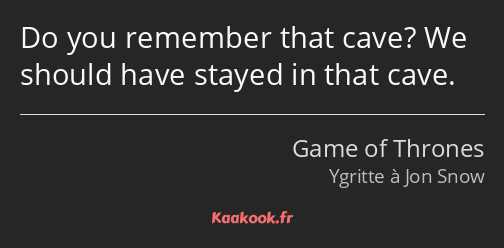 Do you remember that cave? We should have stayed in that cave.

Game of Thrones
Ygritte à Jon Snow

Kaakook.fr